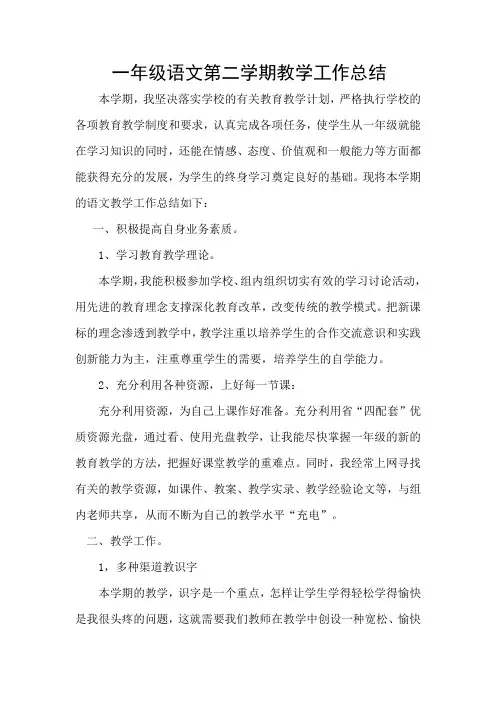 一年级语文第二学期教学工作总结

本学期，我坚决落实学校的有关教育教学计划，严格执行学校的各项教育教学制度和要求，认真完成各项任务，使学生从一年级就能在学习知识的同时，还能在情感、态度、价值观和一般能力等方面都能获得充分的发展，为学生的终身学习奠定良好的基础。现将本学期的语文教学工作总结如下：

一、积极提高自身业务素质。

1、学习教育教学理论。

本学期，我能积极参加学校、组内组织切实有效的学习讨论活动，用先进的教育理念支撑深化教育改革，改变传统的教学模式。把新课标的理念渗透到教学中，教学注重以培养学生的合作交流意识和实践创新能力为主，注重尊重学生的需要，培养学生的自学能力。

2、充分利用各种资源，上好每一节课：

充分利用资源，为自己上课作好准备。充分利用省“四配套”优质资源光盘，通过看、使用光盘教学，让我能尽快掌握一年级的新的教育教学的方法，把握好课堂教学的重难点。同时，我经常上网寻找有关的教学资源，如课件、教案、教学实录、教学经验论文等，与组内老师共享，从而不断为自己的教学水平“充电”。

二、教学工作。

1，多种渠道教识字

本学期的教学，识字是一个重点，怎样让学生学得轻松学得愉快是我很头疼的问题，这就需要我们教师在教学中创设一种宽松、愉快